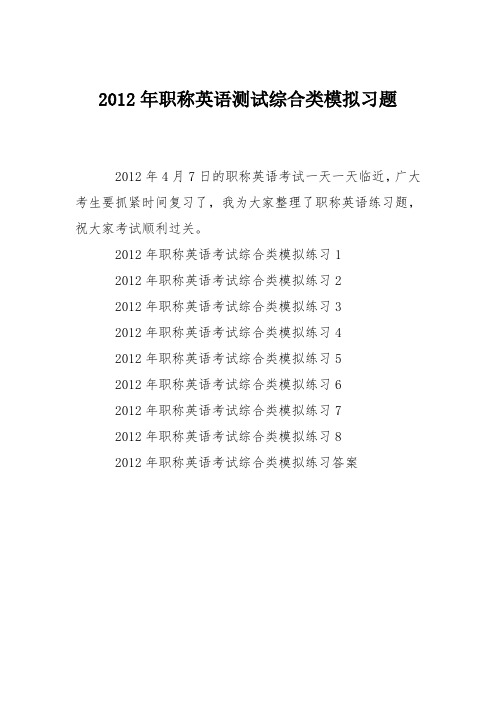 2012 年职称英语测试综合类模拟习题

2012 年 4 月 7 日的职称英语考试一天一天临近，广大考生要抓紧时间复习了，我为大家整理了职称英语练习题，祝大家考试顺利过关。

2012 年职称英语考试综合类模拟练习 1

2012 年职称英语考试综合类模拟练习 2

2012 年职称英语考试综合类模拟练习 3

2012 年职称英语考试综合类模拟练习 4

2012 年职称英语考试综合类模拟练习 5

2012 年职称英语考试综合类模拟练习 6

2012 年职称英语考试综合类模拟练习 7

2012 年职称英语考试综合类模拟练习 8

2012 年职称英语考试综合类模拟练习答案